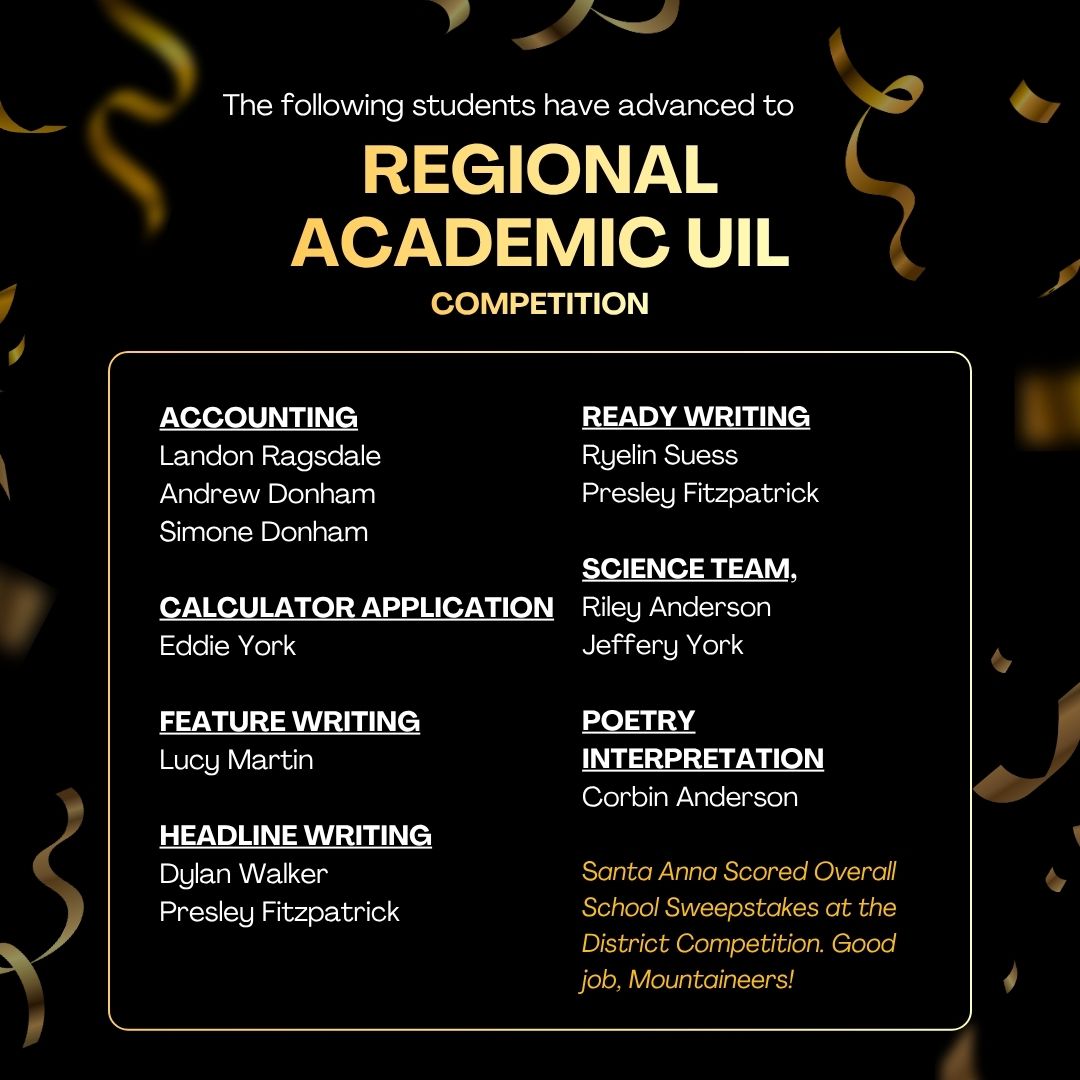 The following students have advanced to

REGIONAL ACADEMIC UIL

COMPETITION

ACCOUNTING
Landon Ragsdale
Andrew Donham
Simone Donham

CALCULATOR APPLICATION
Eddie York

FEATURE WRITING
Lucy Martin

HEADLINE WRITING
Dylan Walker
Presley Fitzpatrick

READY WRITING
Ryelin Suess
Presley Fitzpatrick

SCIENCE TEAM,
Riley Anderson
Jeffery York

POETRY INTERPRETATION
Corbin Anderson

Santa Anna Scored Overall School Sweepstakes at the District Competition. Good job, Mountaineers!